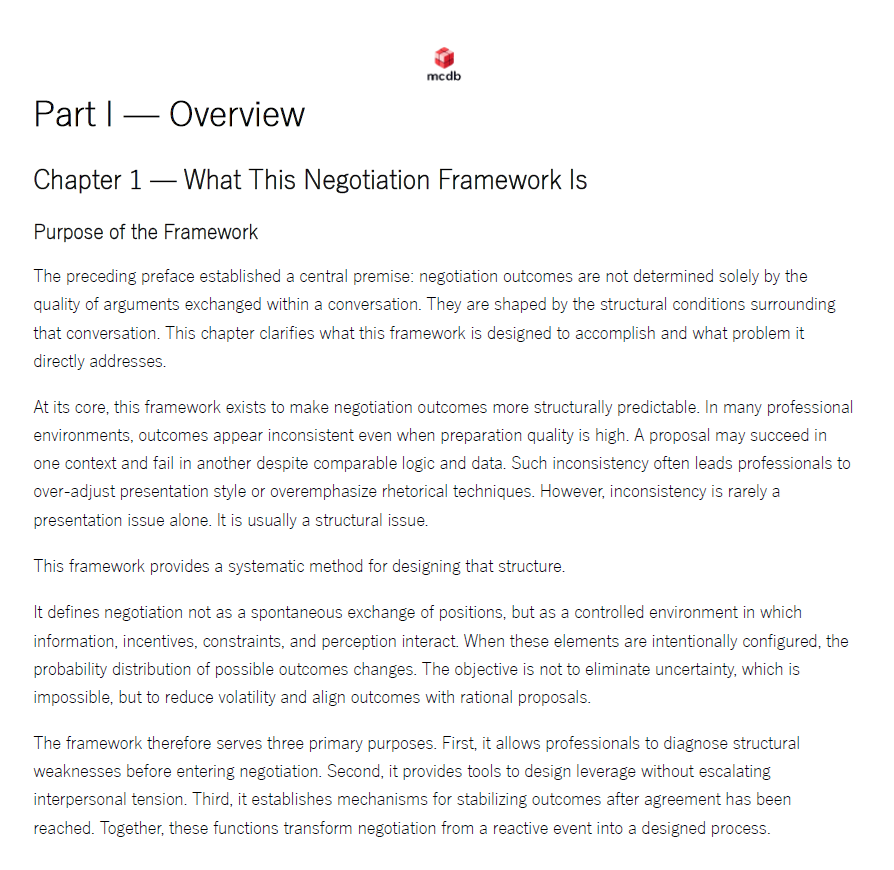 mcdb

Part I — Overview

Chapter 1 — What This Negotiation Framework Is

Purpose of the Framework

The preceding preface established a central premise: negotiation outcomes are not determined solely by the quality of arguments exchanged within a conversation. They are shaped by the structural conditions surrounding that conversation. This chapter clarifies what this framework is designed to accomplish and what problem it directly addresses.

At its core, this framework exists to make negotiation outcomes more structurally predictable. In many professional environments, outcomes appear inconsistent even when preparation quality is high. A proposal may succeed in one context and fail in another despite comparable logic and data. Such inconsistency often leads professionals to over-adjust presentation style or overemphasize rhetorical techniques. However, inconsistency is rarely a presentation issue alone. It is usually a structural issue.

This framework provides a systematic method for designing that structure.

It defines negotiation not as a spontaneous exchange of positions, but as a controlled environment in which information, incentives, constraints, and perception interact. When these elements are intentionally configured, the probability distribution of possible outcomes changes. The objective is not to eliminate uncertainty, which is impossible, but to reduce volatility and align outcomes with rational proposals.

The framework therefore serves three primary purposes. First, it allows professionals to diagnose structural weaknesses before entering negotiation. Second, it provides tools to design leverage without escalating interpersonal tension. Third, it establishes mechanisms for stabilizing outcomes after agreement has been reached. Together, these functions transform negotiation from a reactive event into a designed process.